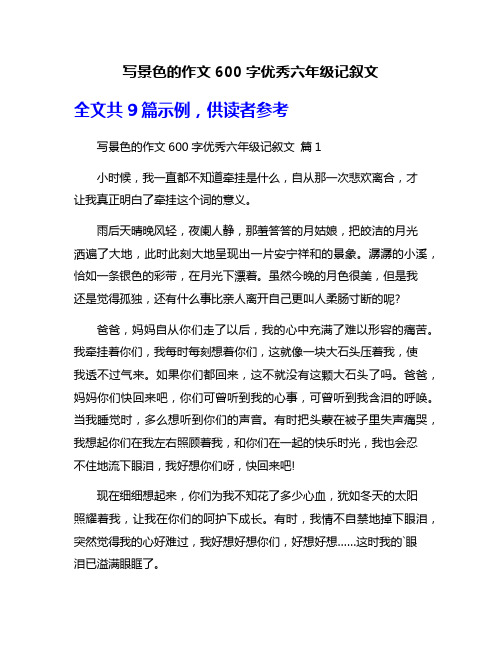 写景色的作文 600 字优秀六年级记叙文

全文共 9 篇示例，供读者参考

写景色的作文 600 字优秀六年级记叙文 篇 1

小时候，我一直都不知道牵挂是什么，自从那一次悲欢离合，才让我真正明白了牵挂这个词的意义。

雨后天晴晚风轻，夜阑人静，那羞答答的月姑娘，把皎洁的月光洒遍了大地，此时此刻大地呈现出一片安宁祥和的景象。潺潺的小溪，恰如一条银色的彩带，在月光下漂着。虽然今晚的月色很美，但是我还是觉得孤独，还有什么事比亲人离开自己更叫人柔肠寸断的呢?

爸爸，妈妈自从你们走了以后，我的心中充满了难以形容的痛苦。我牵挂着你们，我每时每刻想着你们，这就像一块大石头压着我，使我透不过气来。如果你们都回来，这不就没有这颗大石头了吗。爸爸，妈妈你们快回来吧，你们可曾听到我的心事，可曾听到我含泪的呼唤。当我睡觉时，多么想听到你们的声音。有时把头蒙在被子里失声痛哭，我想起你们在我左右照顾着我，和你们在一起的快乐时光，我也会忍不住地流下眼泪，我好想你们呀，快回来吧!

现在细细想起来，你们为我不知花了多少心血，犹如冬天的太阳照耀着我，让我在你们的呵护下成长。有时，我情不自禁地掉下眼泪，突然觉得我的心好难过，我好想好想你们，好想好想……这时我的`眼泪已溢满眼眶了。